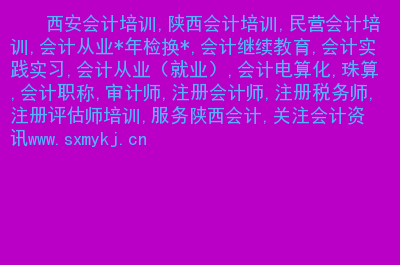 西安会计培训,陕西会计培训,民营会计培训,会计从业*年检换*,会计继续教育,会计实践实习,会计从业（就业）,会计电算化,珠算,会计职称,审计师,注册会计师,注册税务师,注册评估师培训,服务陕西会计,关注会计资讯www.sxmykj.cn